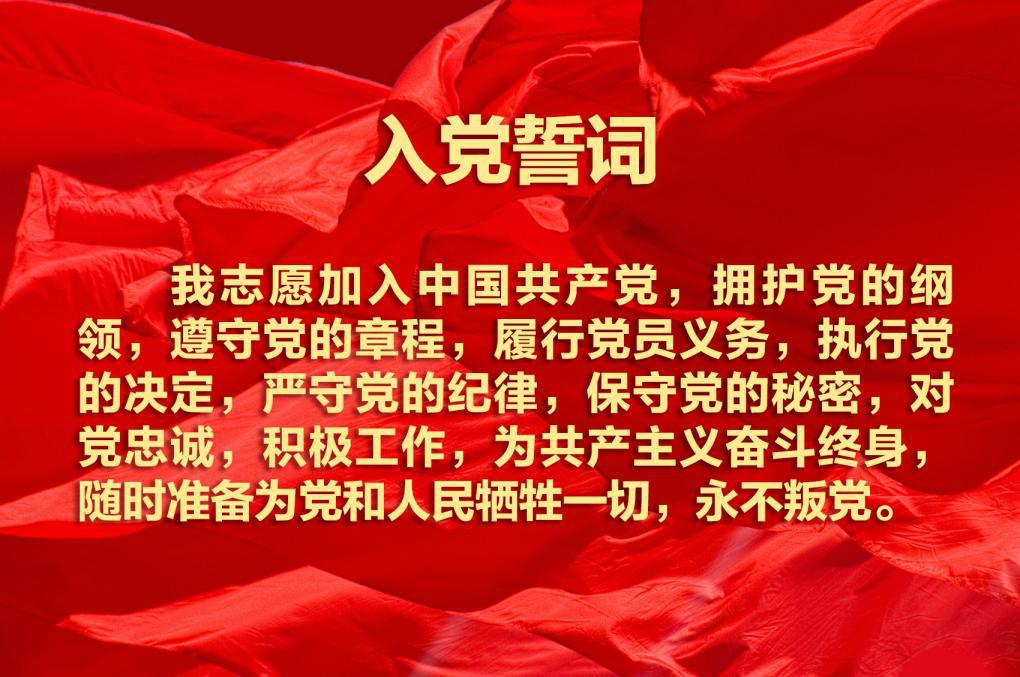 入党誓词

我志愿加入中国共产党，拥护党的纲领，遵守党的章程，履行党员义务，执行党的决定，严守党的纪律，保守党的秘密，对党忠诚，积极工作，为共产主义奋斗终身，随时准备为党和人民牺牲一切，永不叛党。